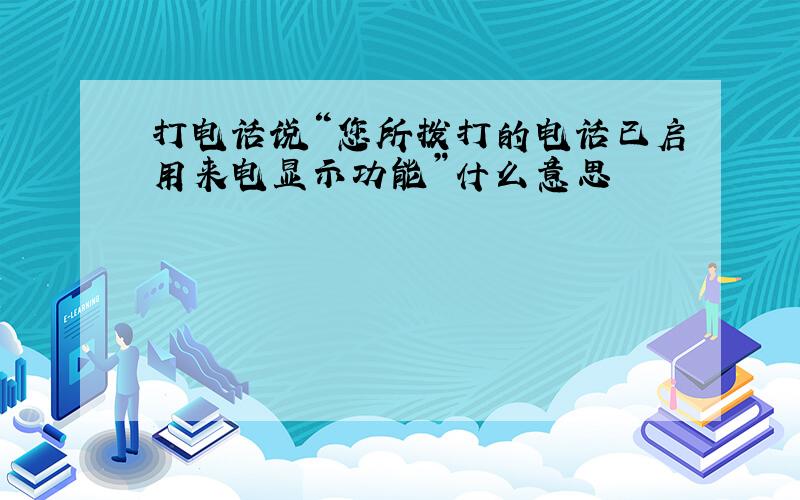 打电话说“您所拨打的电话已启用来电显示功能”什么意思

E-LEARNING